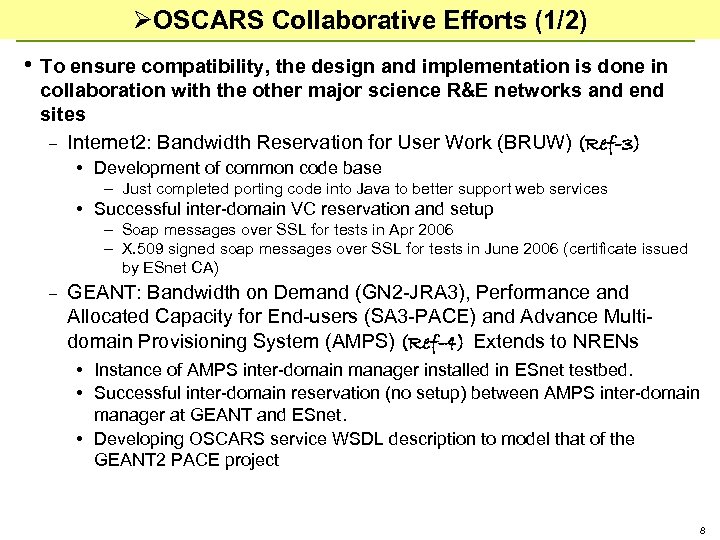 ➢OSCARS Collaborative Efforts (1/2)

• To ensure compatibility, the design and implementation is done in collaboration with the other major science R&E networks and end sites

– Internet2: Bandwidth Reservation for User Work (BRUW) (Ref-3)

• Development of common code base

– Just completed porting code into Java to better support web services

• Successful inter-domain VC reservation and setup

– Soap messages over SSL for tests in Apr 2006

– X.509 signed soap messages over SSL for tests in June 2006 (certificate issued by ESnet CA)

– GEANT: Bandwidth on Demand (GN2-JRA3), Performance and Allocated Capacity for End-users (SA3-PACE) and Advance Multi-domain Provisioning System (AMPS) (Ref-4) Extends to NRENs

• Instance of AMPS inter-domain manager installed in ESnet testbed.

• Successful inter-domain reservation (no setup) between AMPS inter-domain manager at GEANT and ESnet.

• Developing OSCARS service WSDL description to model that of the GEANT2 PACE project

8